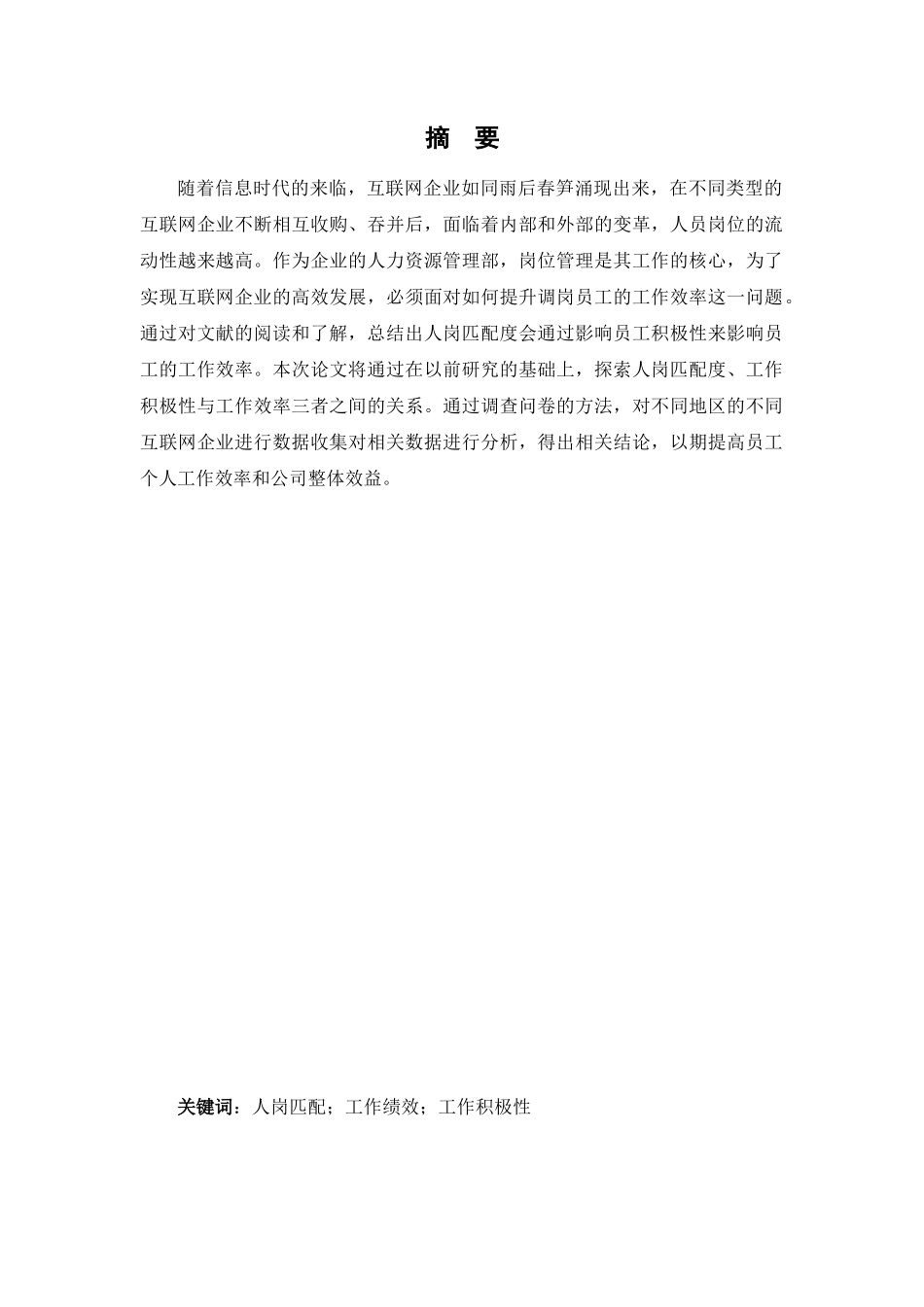 摘　要

随着信息时代的来临，互联网企业如同雨后春笋涌现出来，在不同类型的互联网企业不断相互收购、吞并后，面临着内部和外部的变革，人员岗位的流动性越来越高。作为企业的人力资源管理部，岗位管理是其工作的核心，为了实现互联网企业的高效发展，必须面对如何提升调岗员工的工作效率这一问题。通过对文献的阅读和了解，总结出人岗匹配度会通过影响员工积极性来影响员工的工作效率。本次论文将通过在以前研究的基础上，探索人岗匹配度、工作积极性与工作效率三者之间的关系。通过调查问卷的方法，对不同地区的不同互联网企业进行数据收集对相关数据进行分析，得出相关结论，以期提高员工个人工作效率和公司整体效益。

关键词：人岗匹配；工作绩效；工作积极性